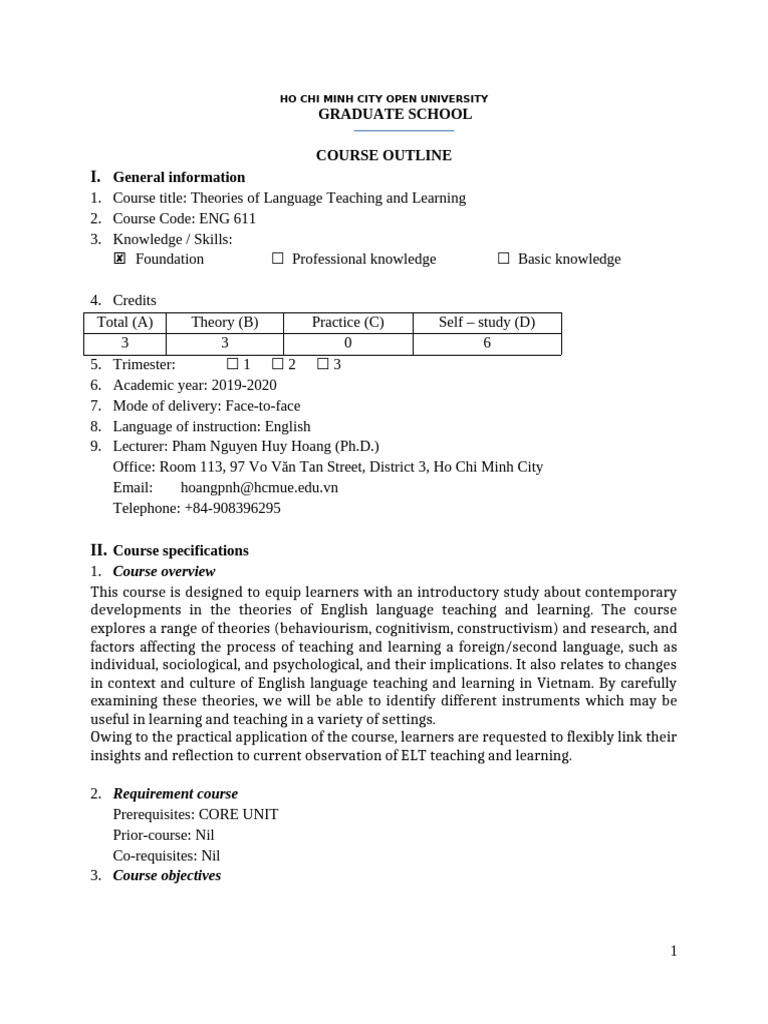 HO CHI MINH CITY OPEN UNIVERSITY
GRADUATE SCHOOL

COURSE OUTLINE

I. General information
1. Course title: Theories of Language Teaching and Learning
2. Course Code: ENG 611
3. Knowledge / Skills:
☒ Foundation ☐ Professional knowledge ☐ Basic knowledge

4. Credits

| Total (A) | Theory (B) | Practice (C) | Self – study (D) |
|---|---|---|---|
| 3 | 3 | 0 | 6 |

5. Trimester: ☐ 1 ☐ 2 ☐ 3
6. Academic year: 2019-2020
7. Mode of delivery: Face-to-face
8. Language of instruction: English
9. Lecturer: Pham Nguyen Huy Hoang (Ph.D.)
Office: Room 113, 97 Vo Văn Tan Street, District 3, Ho Chi Minh City
Email: hoangpnh@hcmue.edu.vn
Telephone: +84-908396295

II. Course specifications
1. Course overview
This course is designed to equip learners with an introductory study about contemporary developments in the theories of English language teaching and learning. The course explores a range of theories (behaviourism, cognitivism, constructivism) and research, and factors affecting the process of teaching and learning a foreign/second language, such as individual, sociological, and psychological, and their implications. It also relates to changes in context and culture of English language teaching and learning in Vietnam. By carefully examining these theories, we will be able to identify different instruments which may be useful in learning and teaching in a variety of settings.
Owing to the practical application of the course, learners are requested to flexibly link their insights and reflection to current observation of ELT teaching and learning.

2. Requirement course
Prerequisites: CORE UNIT
Prior-course: Nil
Co-requisites: Nil
3. Course objectives

1